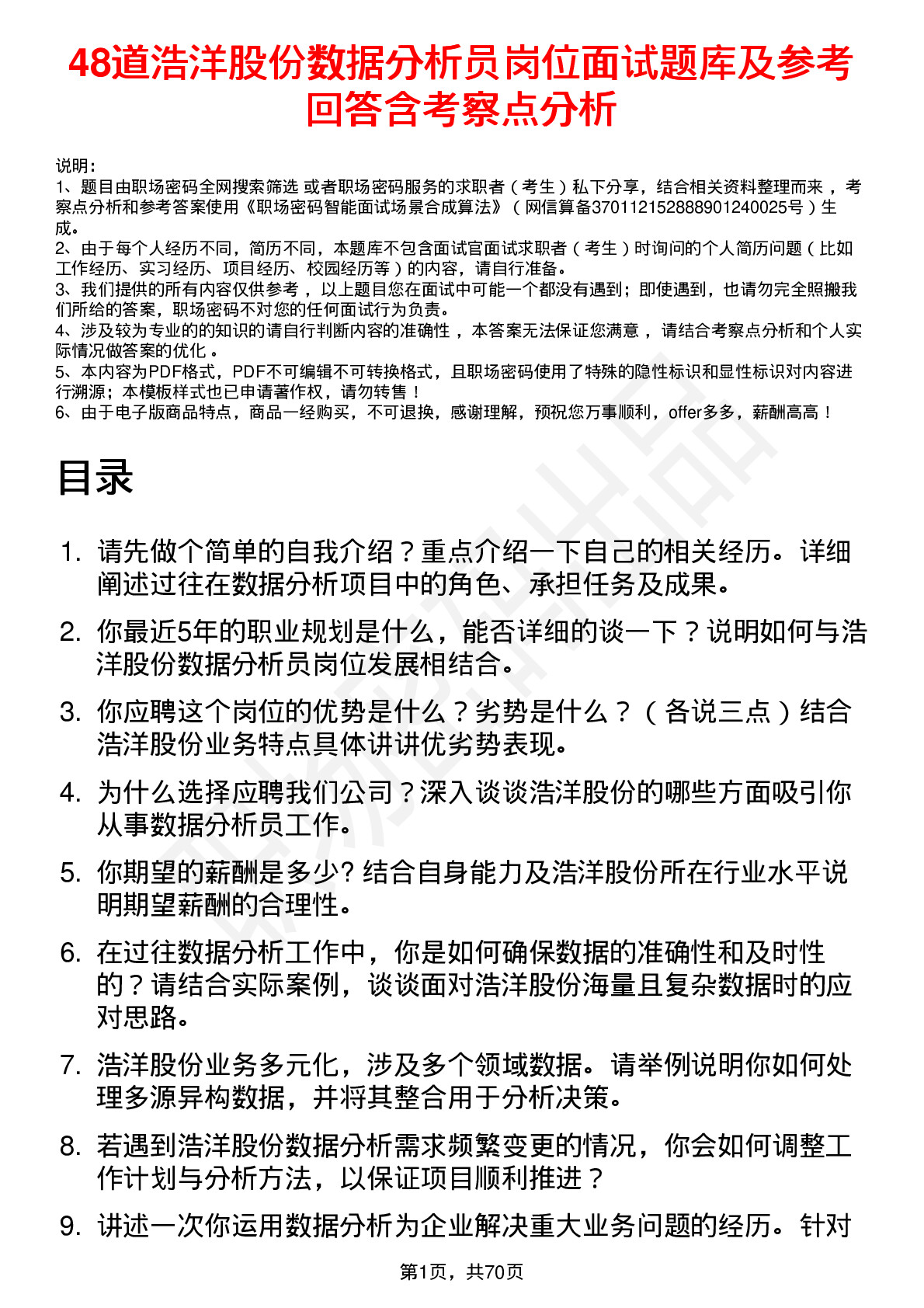 48道浩洋股份数据分析员岗位面试题库及参考回答含考察点分析

说明：
1、题目由职场密码全网搜索筛选 或者职场密码服务的求职者（考生）私下分享，结合相关资料整理而来 ，考察点分析和参考答案使用《职场密码智能面试场景合成算法》（网信算备370112152888901240025号）生成。
2、由于每个人经历不同，简历不同，本题库不包含面试官面试求职者（考生）时询问的个人简历问题（比如工作经历、实习经历、项目经历、校园经历等）的内容，请自行准备。
3、我们提供的所有内容仅供参考 ，以上题目您在面试中可能一个都没有遇到；即使遇到，也请勿完全照搬我们所给的答案，职场密码不对您的任何面试行为负责。
4、涉及较为专业的的知识的请自行判断内容的准确性 ，本答案无法保证您满意 ，请结合考察点分析和个人实际情况做答案的优化 。
5、本内容为PDF格式，PDF不可编辑不可转换格式，且职场密码使用了特殊的隐性标识和显性标识对内容进行溯源；本模板样式也已申请著作权，请勿转售！
6、由于电子版商品特点，商品一经购买，不可退换，感谢理解，预祝您万事顺利，offer多多，薪酬高高！

目录

1. 请先做个简单的自我介绍？重点介绍一下自己的相关经历。详细阐述过往在数据分析项目中的角色、承担任务及成果。
2. 你最近5年的职业规划是什么，能否详细的谈一下？说明如何与浩洋股份数据分析员岗位发展相结合。
3. 你应聘这个岗位的优势是什么？劣势是什么？（各说三点）结合浩洋股份业务特点具体讲讲优劣势表现。
4. 为什么选择应聘我们公司？深入谈谈浩洋股份的哪些方面吸引你从事数据分析员工作。
5. 你期望的薪酬是多少? 结合自身能力及浩洋股份所在行业水平说明期望薪酬的合理性。
6. 在过往数据分析工作中，你是如何确保数据的准确性和及时性的？请结合实际案例，谈谈面对浩洋股份海量且复杂数据时的应对思路。
7. 浩洋股份业务多元化，涉及多个领域数据。请举例说明你如何处理多源异构数据，并将其整合用于分析决策。
8. 若遇到浩洋股份数据分析需求频繁变更的情况，你会如何调整工作计划与分析方法，以保证项目顺利推进？
9. 讲述一次你运用数据分析为企业解决重大业务问题的经历。针对

第1页，共70页